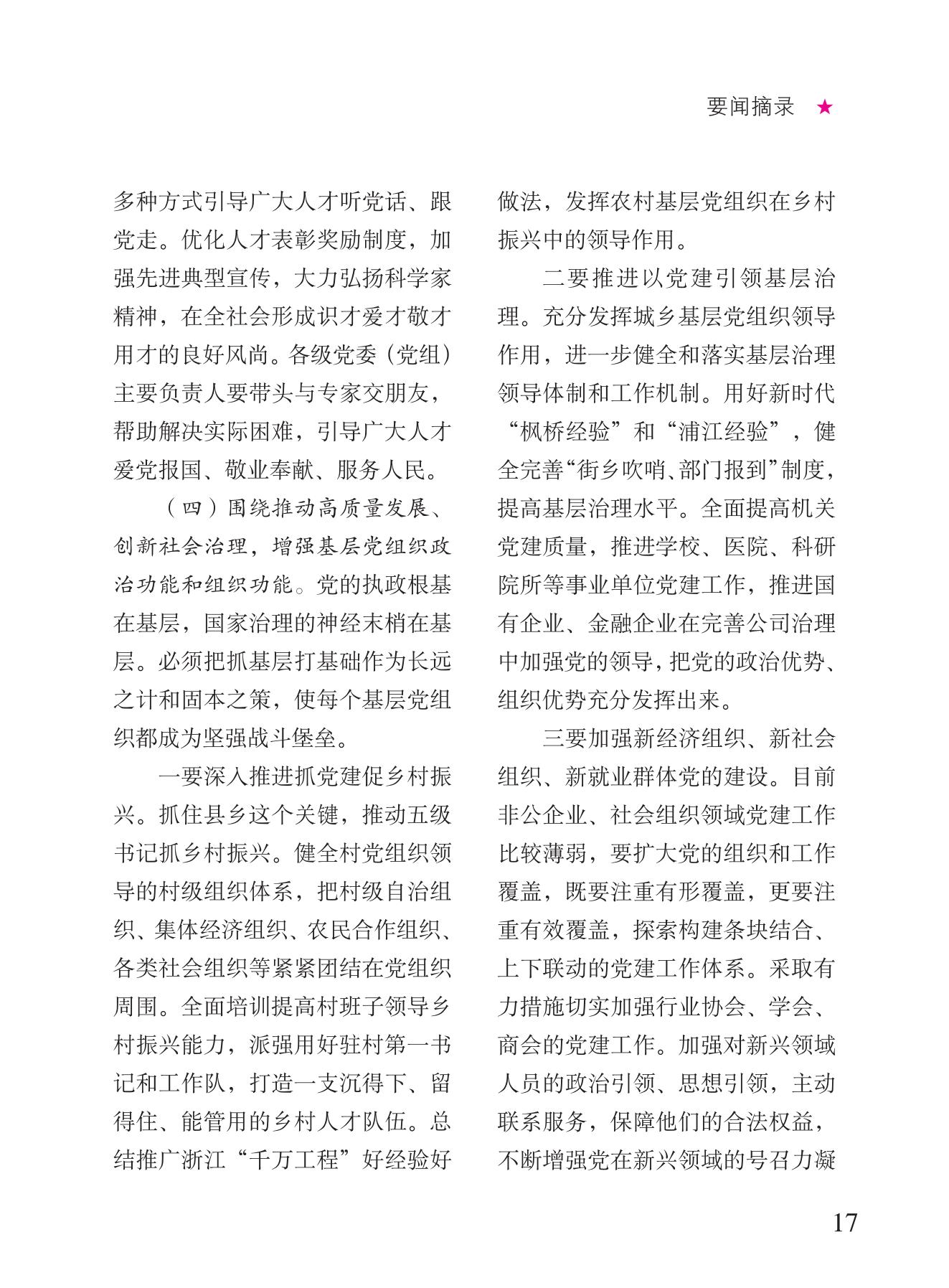 要闻摘录 ★

多种方式引导广大人才听党话、跟党走。优化人才表彰奖励制度，加强先进典型宣传，大力弘扬科学家精神，在全社会形成识才爱才敬才用才的良好风尚。各级党委（党组）主要负责人要带头与专家交朋友，帮助解决实际困难，引导广大人才爱党报国、敬业奉献、服务人民。

（四）围绕推动高质量发展、创新社会治理，增强基层党组织政治功能和组织功能。党的执政根基在基层，国家治理的神经末梢在基层。必须把抓基层打基础作为长远之计和固本之策，使每个基层党组织都成为坚强战斗堡垒。

一要深入推进抓党建促乡村振兴。抓住县乡这个关键，推动五级书记抓乡村振兴。健全村党组织领导的村级组织体系，把村级自治组织、集体经济组织、农民合作组织、各类社会组织等紧紧团结在党组织周围。全面培训提高村班子领导乡村振兴能力，派强用好驻村第一书记和工作队，打造一支沉得下、留得住、能管用的乡村人才队伍。总结推广浙江“千万工程”好经验好做法，发挥农村基层党组织在乡村振兴中的领导作用。

二要推进以党建引领基层治理。充分发挥城乡基层党组织领导作用，进一步健全和落实基层治理领导体制和工作机制。用好新时代“枫桥经验”和“浦江经验”，健全完善“街乡吹哨、部门报到”制度，提高基层治理水平。全面提高机关党建质量，推进学校、医院、科研院所等事业单位党建工作，推进国有企业、金融企业在完善公司治理中加强党的领导，把党的政治优势、组织优势充分发挥出来。

三要加强新经济组织、新社会组织、新就业群体党的建设。目前非公企业、社会组织领域党建工作比较薄弱，要扩大党的组织和工作覆盖，既要注重有形覆盖，更要注重有效覆盖，探索构建条块结合、上下联动的党建工作体系。采取有力措施切实加强行业协会、学会、商会的党建工作。加强对新兴领域人员的政治引领、思想引领，主动联系服务，保障他们的合法权益，不断增强党在新兴领域的号召力凝

17